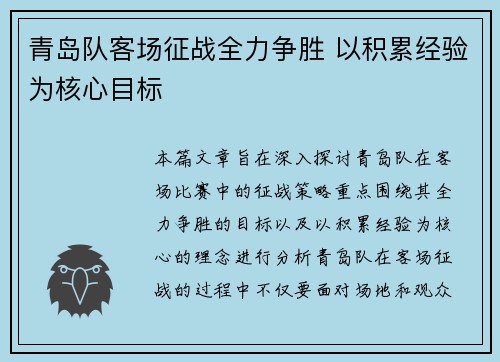 青岛队客场征战全力争胜 以积累经验为核心目标

本篇文章旨在深入探讨青岛队在客场比赛中的征战策略重点围绕其全力争胜的目标以及以积累经验为核心的理念进行分析青岛队在客场征战的过程中不仅要面对场地和观众